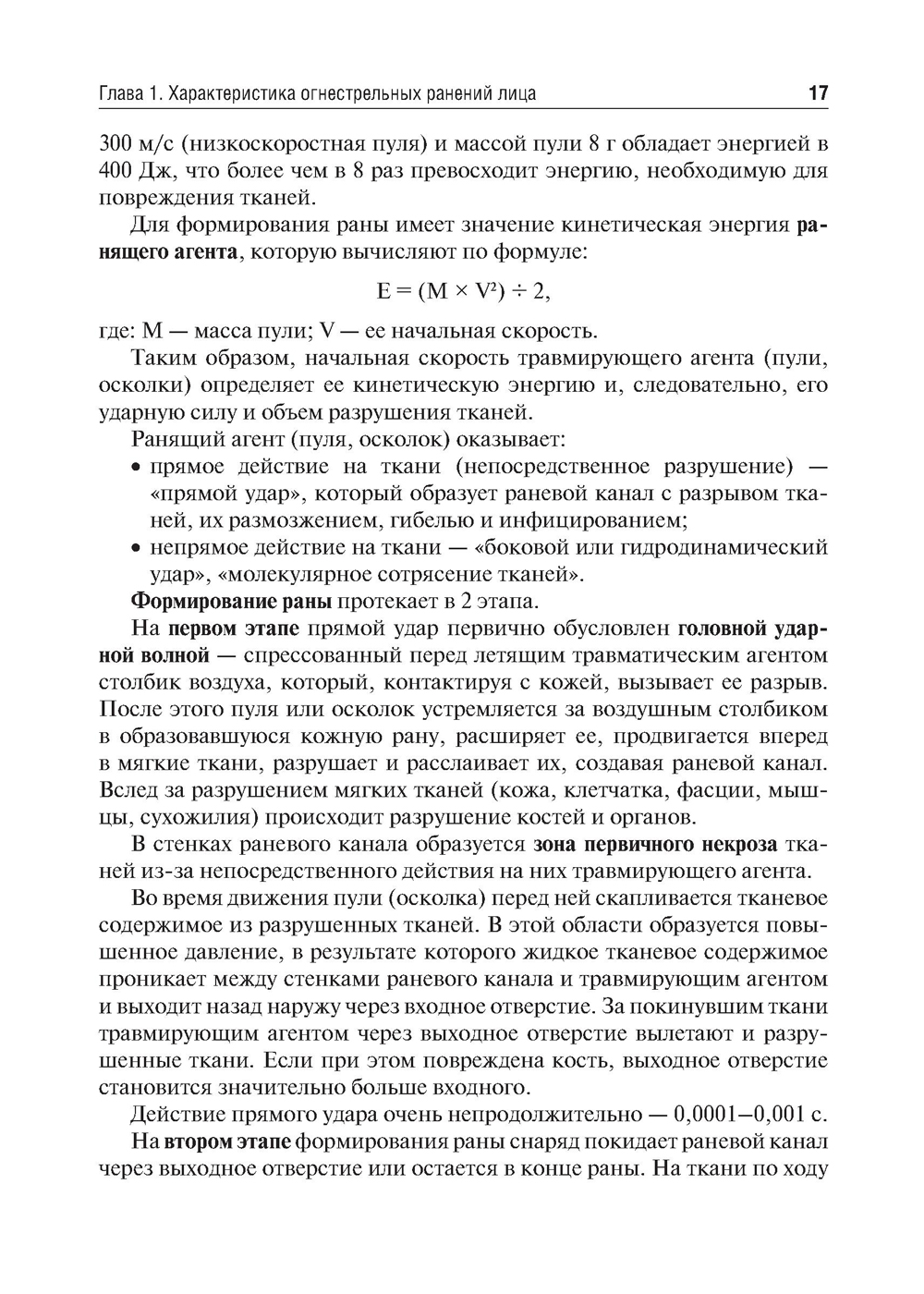 Глава 1. Характеристика огнестрельных ранений лица 17

300 м/с (низкоскоростная пуля) и массой пули 8 г обладает энергией в 400 Дж, что более чем в 8 раз превосходит энергию, необходимую для повреждения тканей.

Для формирования раны имеет значение кинетическая энергия ранящего агента, которую вычисляют по формуле:

$E = (M \times V^2) \div 2,$

где: М — масса пули; V — ее начальная скорость.

Таким образом, начальная скорость травмирующего агента (пули, осколки) определяет ее кинетическую энергию и, следовательно, его ударную силу и объем разрушения тканей.

Ранящий агент (пуля, осколок) оказывает:

• прямое действие на ткани (непосредственное разрушение) — «прямой удар», который образует раневой канал с разрывом тканей, их размозжением, гибелью и инфицированием;
• непрямое действие на ткани — «боковой или гидродинамический удар», «молекулярное сотрясение тканей».

Формирование раны протекает в 2 этапа.

На первом этапе прямой удар первично обусловлен головной ударной волной — спрессованный перед летящим травматическим агентом столбик воздуха, который, контактируя с кожей, вызывает ее разрыв. После этого пуля или осколок устремляется за воздушным столбиком в образовавшуюся кожную рану, расширяет ее, продвигается вперед в мягкие ткани, разрушает и расслаивает их, создавая раневой канал. Вслед за разрушением мягких тканей (кожа, клетчатка, фасции, мышцы, сухожилия) происходит разрушение костей и органов.

В стенках раневого канала образуется зона первичного некроза тканей из-за непосредственного действия на них травмирующего агента.

Во время движения пули (осколка) перед ней скапливается тканевое содержимое из разрушенных тканей. В этой области образуется повышенное давление, в результате которого жидкое тканевое содержимое проникает между стенками раневого канала и травмирующим агентом и выходит назад наружу через входное отверстие. За покинувшим ткани травмирующим агентом через выходное отверстие вылетают и разрушенные ткани. Если при этом повреждена кость, выходное отверстие становится значительно больше входного.

Действие прямого удара очень непродолжительно — 0,0001–0,001 с.

На втором этапе формирования раны снаряд покидает раневой канал через выходное отверстие или остается в конце раны. На ткани по ходу